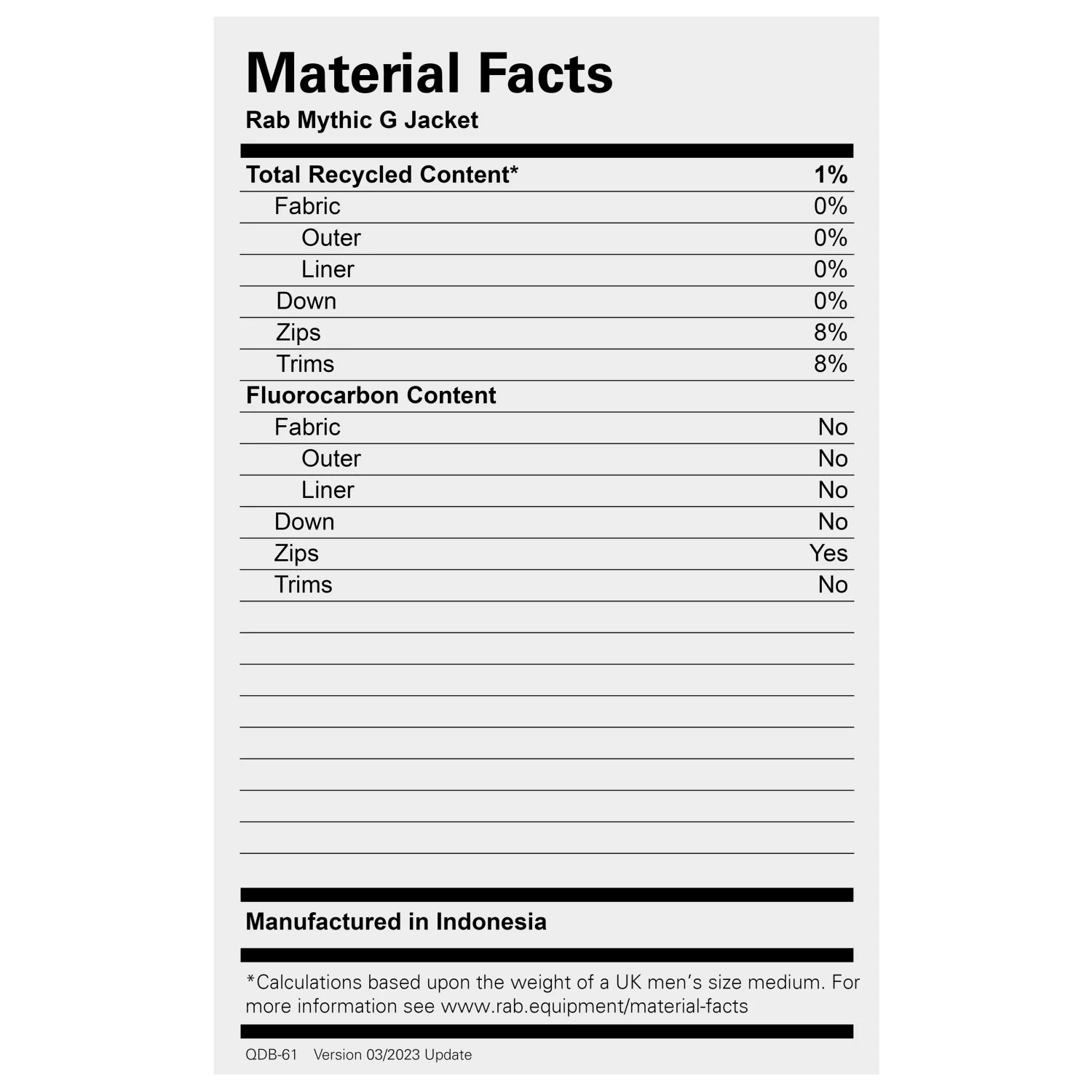 Material Facts
Rab Mythic G Jacket

| Total Recycled Content* | 1% |
|---|---|
| Fabric | 0% |
| Outer | 0% |
| Liner | 0% |
| Down | 0% |
| Zips | 8% |
| Trims | 8% |
| Fluorocarbon Content | |
| Fabric | No |
| Outer | No |
| Liner | No |
| Down | No |
| Zips | Yes |
| Trims | No |

Manufactured in Indonesia

*Calculations based upon the weight of a UK men's size medium. For more information see www.rab.equipment/material-facts

QDB-61 Version 03/2023 Update